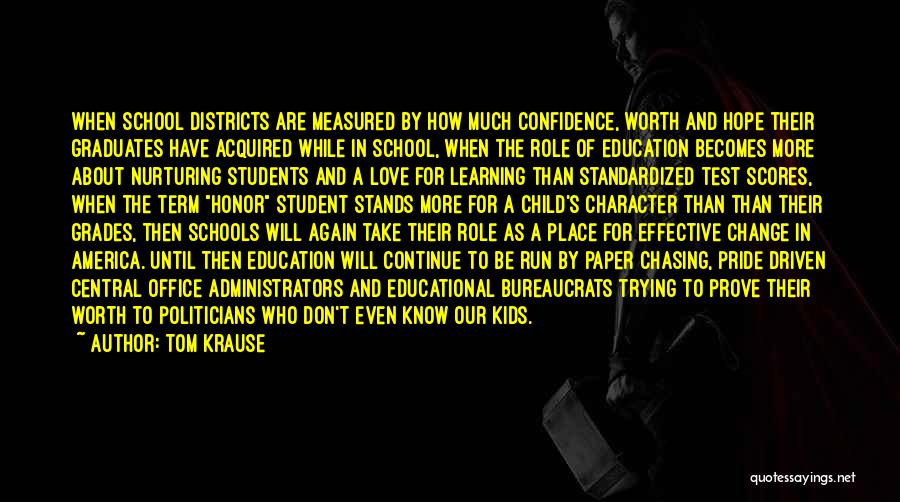 WHEN SCHOOL DISTRICTS ARE MEASURED BY HOW MUCH CONFIDENCE, WORTH AND HOPE THEIR GRADUATES HAVE ACQUIRED WHILE IN SCHOOL, WHEN THE ROLE OF EDUCATION BECOMES MORE ABOUT NURTURING STUDENTS AND A LOVE FOR LEARNING THAN STANDARDIZED TEST SCORES, WHEN THE TERM "HONOR" STUDENT STANDS MORE FOR A CHILD'S CHARACTER THAN THAN THEIR GRADES, THEN SCHOOLS WILL AGAIN TAKE THEIR ROLE AS A PLACE FOR EFFECTIVE CHANGE IN AMERICA. UNTIL THEN EDUCATION WILL CONTINUE TO BE RUN BY PAPER CHASING, PRIDE DRIVEN CENTRAL OFFICE ADMINISTRATORS AND EDUCATIONAL BUREAUCRATS TRYING TO PROVE THEIR WORTH TO POLITICIANS WHO DON'T EVEN KNOW OUR KIDS.
~ AUTHOR: TOM KRAUSE

quotessayings.net